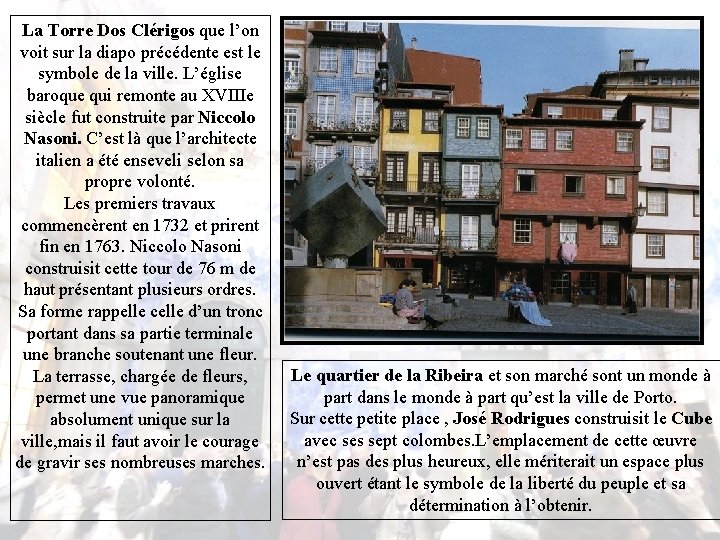 La Torre Dos Clérigos que l'on voit sur la diapo précédente est le symbole de la ville. L'église baroque qui remonte au XVIIIe siècle fut construite par Niccolo Nasoni. C'est là que l'architecte italien a été enseveli selon sa propre volonté.
Les premiers travaux commencèrent en 1732 et prirent fin en 1763. Niccolo Nasoni construisit cette tour de 76 m de haut présentant plusieurs ordres. Sa forme rappelle celle d'un tronc portant dans sa partie terminale une branche soutenant une fleur. La terrasse, chargée de fleurs, permet une vue panoramique absolument unique sur la ville,mais il faut avoir le courage de gravir ses nombreuses marches.

Le quartier de la Ribeira et son marché sont un monde à part dans le monde à part qu'est la ville de Porto.
Sur cette petite place , José Rodrigues construisit le Cube avec ses sept colombes.L'emplacement de cette œuvre n'est pas des plus heureux, elle mériterait un espace plus ouvert étant le symbole de la liberté du peuple et sa détermination à l'obtenir.